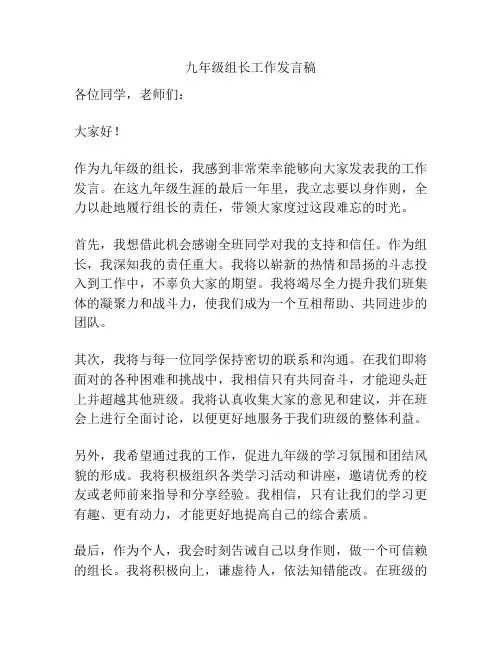 九年级组长工作发言稿

各位同学，老师们：

大家好！

作为九年级的组长，我感到非常荣幸能够向大家发表我的工作发言。在这九年级生涯的最后一年里，我立志要以身作则，全力以赴地履行组长的责任，带领大家度过这段难忘的时光。

首先，我想借此机会感谢全班同学对我的支持和信任。作为组长，我深知我的责任重大。我将以崭新的热情和昂扬的斗志投入到工作中，不辜负大家的期望。我将竭尽全力提升我们班集体的凝聚力和战斗力，使我们成为一个互相帮助、共同进步的团队。

其次，我将与每一位同学保持密切的联系和沟通。在我们即将面对的各种困难和挑战中，我相信只有共同奋斗，才能迎头赶上并超越其他班级。我将认真收集大家的意见和建议，并在班会上进行全面讨论，以便更好地服务于我们班级的整体利益。

另外，我希望通过我的工作，促进九年级的学习氛围和团结风貌的形成。我将积极组织各类学习活动和讲座，邀请优秀的校友或老师前来指导和分享经验。我相信，只有让我们的学习更有趣、更有动力，才能更好地提高自己的综合素质。

最后，作为个人，我会时刻告诫自己以身作则，做一个可信赖的组长。我将积极向上，谦虚待人，依法知错能改。在班级的